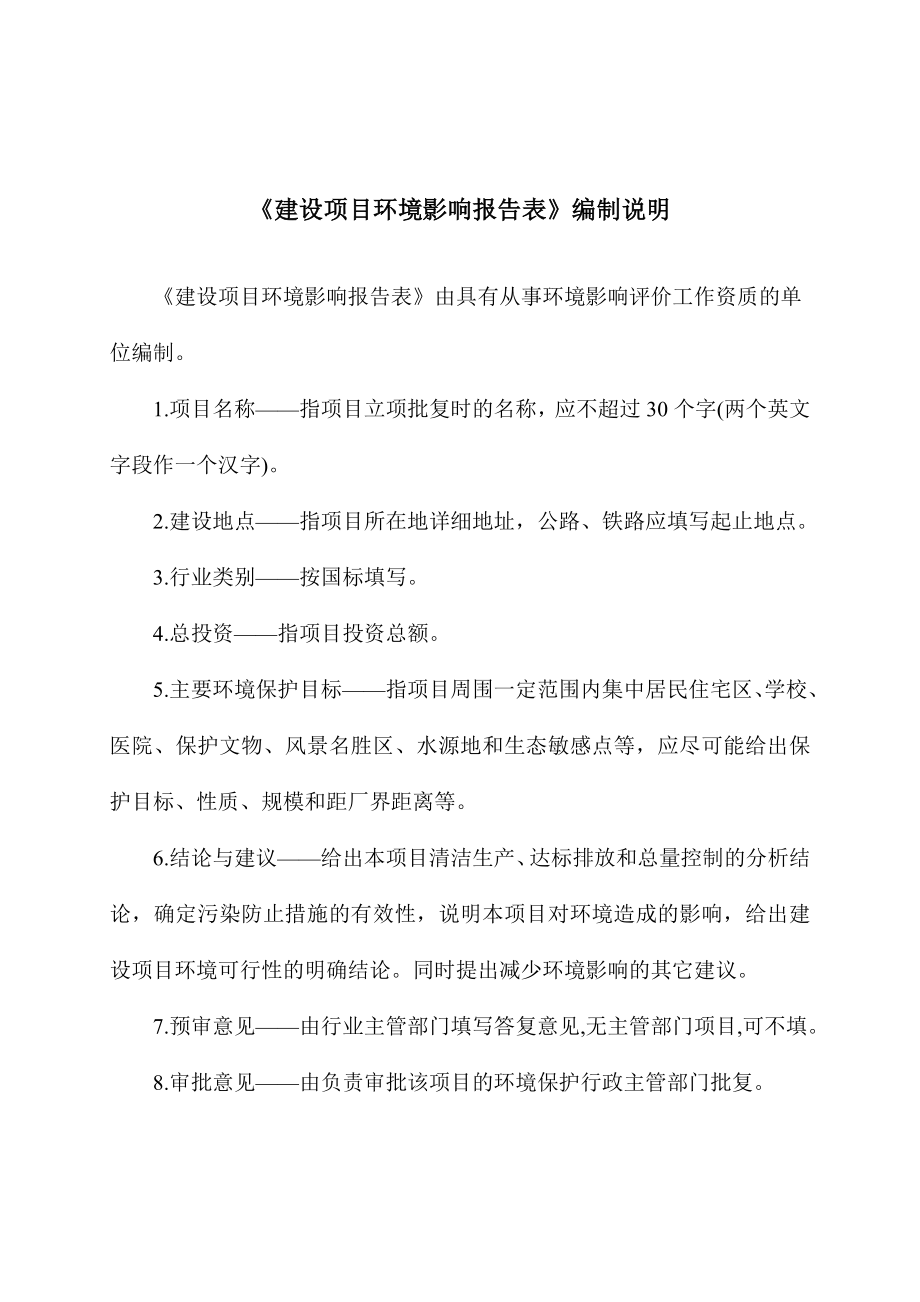 《建设项目环境影响报告表》编制说明

《建设项目环境影响报告表》由具有从事环境影响评价工作资质的单位编制。

1.项目名称——指项目立项批复时的名称，应不超过 30 个字(两个英文字段作一个汉字)。

2.建设地点——指项目所在地详细地址，公路、铁路应填写起止地点。

3.行业类别——按国标填写。

4.总投资——指项目投资总额。

5.主要环境保护目标——指项目周围一定范围内集中居民住宅区、学校、医院、保护文物、风景名胜区、水源地和生态敏感点等，应尽可能给出保护目标、性质、规模和距厂界距离等。

6.结论与建议——给出本项目清洁生产、达标排放和总量控制的分析结论，确定污染防止措施的有效性，说明本项目对环境造成的影响，给出建设项目环境可行性的明确结论。同时提出减少环境影响的其它建议。

7.预审意见——由行业主管部门填写答复意见,无主管部门项目,可不填。

8.审批意见——由负责审批该项目的环境保护行政主管部门批复。